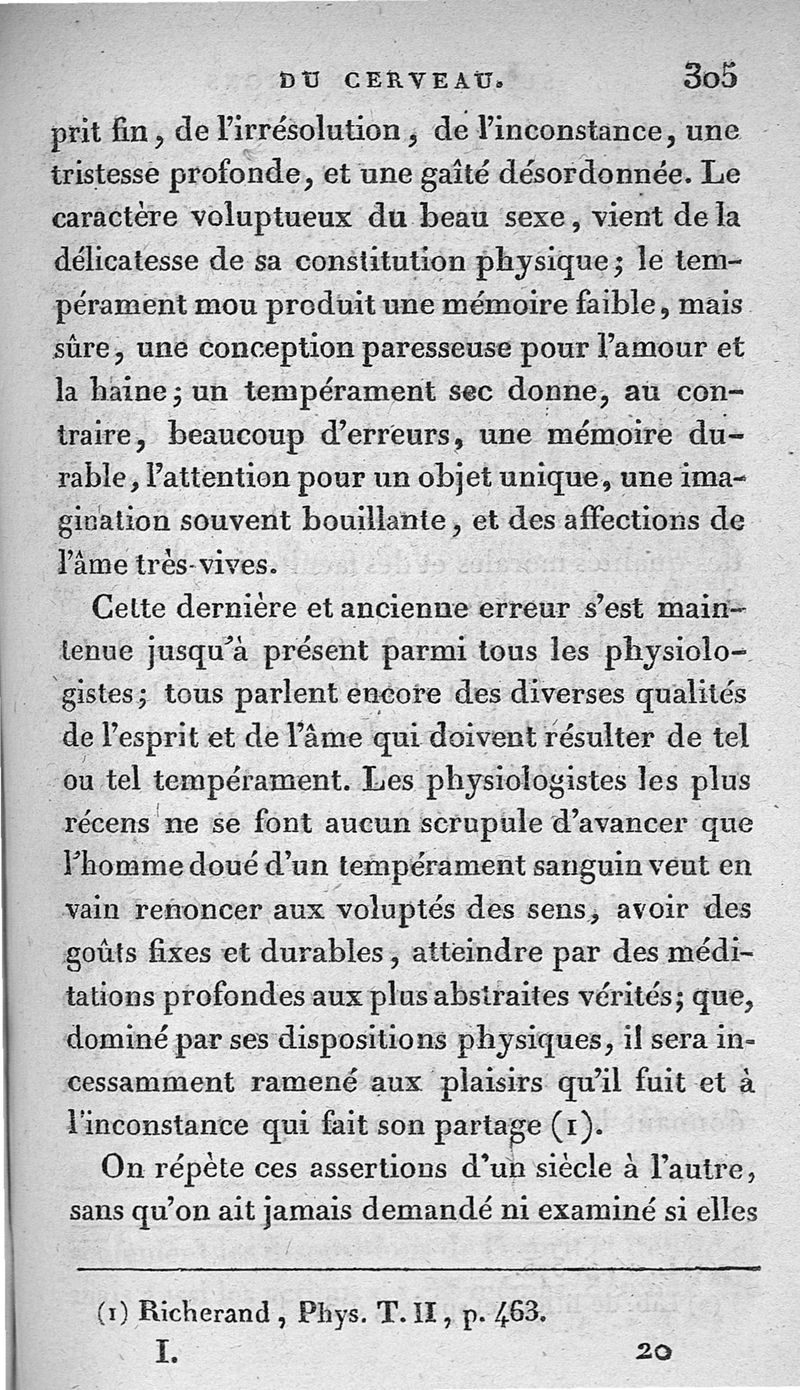 DU CERVEAU. 305

prit fin, de l'irrésolution, de l'inconstance, une tristesse profonde, et une gaîté désordonnée. Le caractère voluptueux du beau sexe, vient de la délicatesse de sa constitution physique; le tempérament mou produit une mémoire faible, mais sûre, une conception paresseuse pour l'amour et la haine; un tempérament sec donne, au contraire, beaucoup d'erreurs, une mémoire durable, l'attention pour un objet unique, une imagination souvent bouillante, et des affections de l'âme très-vives.

Cette dernière et ancienne erreur s'est maintenue jusqu'à présent parmi tous les physiologistes; tous parlent encore des diverses qualités de l'esprit et de l'âme qui doivent résulter de tel ou tel tempérament. Les physiologistes les plus récens ne se font aucun scrupule d'avancer que l'homme doué d'un tempérament sanguin veut en vain renoncer aux voluptés des sens, avoir des goûts fixes et durables, atteindre par des méditations profondes aux plus abstraites vérités; que, dominé par ses dispositions physiques, il sera incessamment ramené aux plaisirs qu'il fuit et à l'inconstance qui fait son partage (1).

On répète ces assertions d'un siècle à l'autre, sans qu'on ait jamais demandé ni examiné si elles

(1) Richerand, Phys. T. II, p. 463.

I. 20